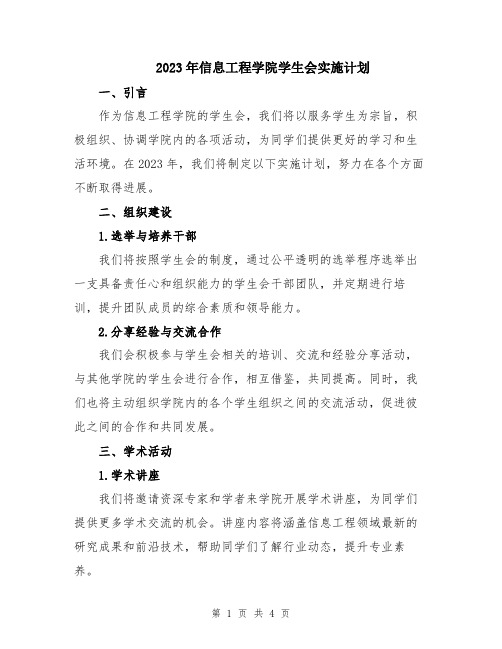 2023年信息工程学院学生会实施计划

一、引言

作为信息工程学院的学生会，我们将以服务学生为宗旨，积极组织、协调学院内的各项活动，为同学们提供更好的学习和生活环境。在2023年，我们将制定以下实施计划，努力在各个方面不断取得进展。

二、组织建设

1.选举与培养干部

我们将按照学生会的制度，通过公平透明的选举程序选举出一支具备责任心和组织能力的学生会干部团队，并定期进行培训，提升团队成员的综合素质和领导能力。

2.分享经验与交流合作

我们会积极参与学生会相关的培训、交流和经验分享活动，与其他学院的学生会进行合作，相互借鉴，共同提高。同时，我们也将主动组织学院内的各个学生组织之间的交流活动，促进彼此之间的合作和共同发展。

三、学术活动

1.学术讲座

我们将邀请资深专家和学者来学院开展学术讲座，为同学们提供更多学术交流的机会。讲座内容将涵盖信息工程领域最新的研究成果和前沿技术，帮助同学们了解行业动态，提升专业素养。

第 1 页 共 4 页